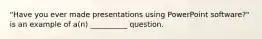 "Have you ever made presentations using PowerPoint software?" is an example of a(n) _________ question.